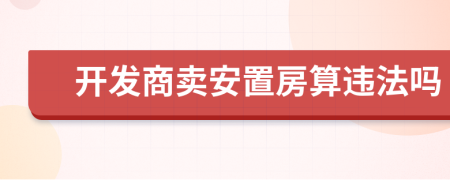 开发商卖安置房算违法吗